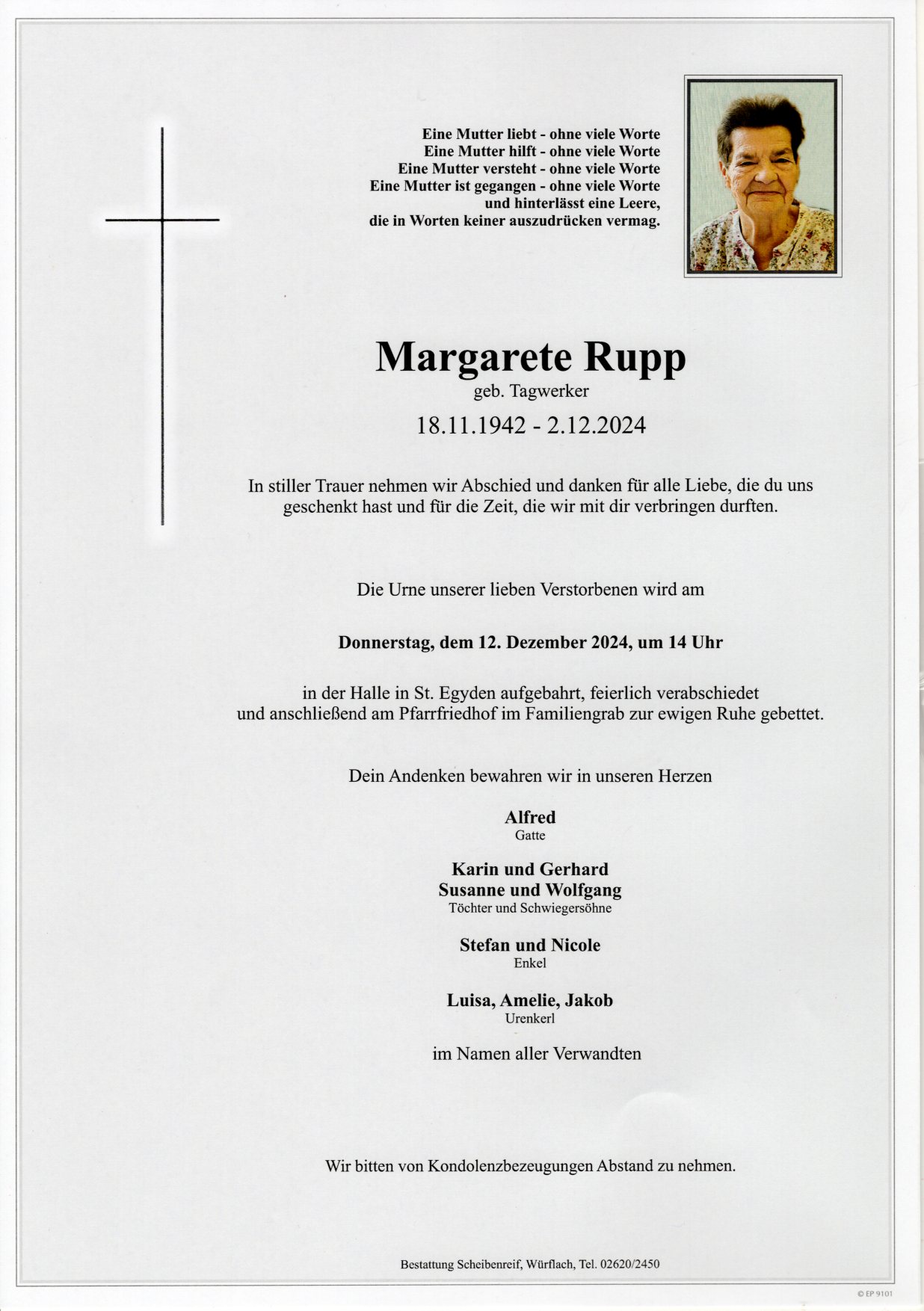 Eine Mutter liebt - ohne viele Worte
Eine Mutter hilft - ohne viele Worte
Eine Mutter versteht - ohne viele Worte
Eine Mutter ist gegangen - ohne viele Worte
und hinterlässt eine Leere,
die in Worten keiner auszudrücken vermag.

Margarete Rupp
geb. Tagwerker
18.11.1942 - 2.12.2024

In stiller Trauer nehmen wir Abschied und danken für alle Liebe, die du uns geschenkt hast und für die Zeit, die wir mit dir verbringen durften.

Die Urne unserer lieben Verstorbenen wird am

Donnerstag, dem 12. Dezember 2024, um 14 Uhr

in der Halle in St. Egyden aufgebahrt, feierlich verabschiedet und anschließend am Pfarrfriedhof im Familiengrab zur ewigen Ruhe gebettet.

Dein Andenken bewahren wir in unseren Herzen

Alfred
Gatte

Karin und Gerhard
Susanne und Wolfgang
Töchter und Schwiegersöhne

Stefan und Nicole
Enkel

Luisa, Amelie, Jakob
Urenkerl

im Namen aller Verwandten

Wir bitten von Kondolenzbezeugungen Abstand zu nehmen.

Bestattung Scheibenreif, Würflach, Tel. 02620/2450

© EP 9101